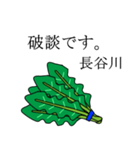 破談です。
長谷川